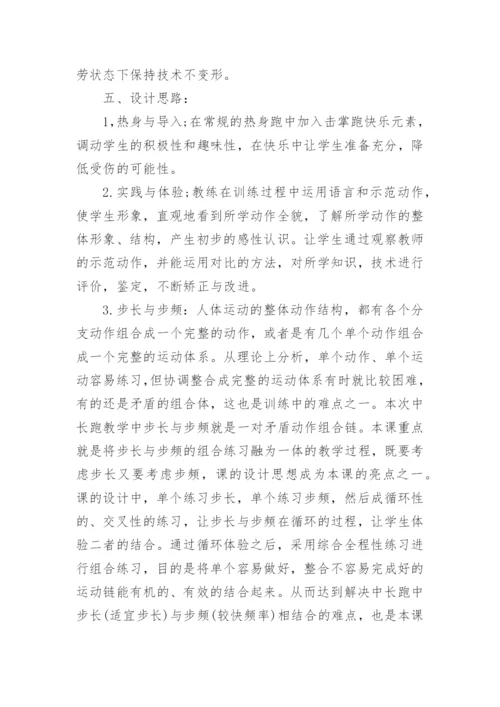 劳状态下保持技术不变形。

五、设计思路：

1,热身与导入;在常规的热身跑中加入击掌跑快乐元素，调动学生的积极性和趣味性，在快乐中让学生准备充分，降低受伤的可能性。

2.实践与体验;教练在训练过程中运用语言和示范动作，使学生形象，直观地看到所学动作全貌，了解所学动作的整体形象、结构，产生初步的感性认识。让学生通过观察教师的示范动作，并能运用对比的方法，对所学知识，技术进行评价，鉴定，不断矫正与改进。

3.步长与步频：人体运动的整体动作结构，都有各个分支动作组合成一个完整的动作，或者是有几个单个动作组合成一个完整的运动体系。从理论上分析，单个动作、单个运动容易练习，但协调整合成完整的运动体系有时就比较困难，有的还是矛盾的组合体，这也是训练中的难点之一。本次中长跑教学中步长与步频就是一对矛盾动作组合链。本课重点就是将步长与步频的组合练习融为一体的教学过程，既要考虑步长又要考虑步频，课的设计思想成为本课的亮点之一。课的设计中，单个练习步长，单个练习步频，然后成循环性的、交叉性的练习，让步长与步频在循环的过程，让学生体验二者的结合。通过循环体验之后，采用综合全程性练习进行组合练习，目的是将单个容易做好，整合不容易完成好的运动链能有机的、有效的结合起来。从而达到解决中长跑中步长(适宜步长)与步频(较快频率)相结合的难点，也是本课